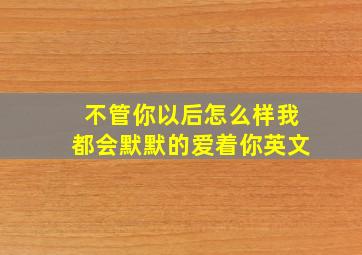 不管你以后怎么样我都会默默的爱着你英文